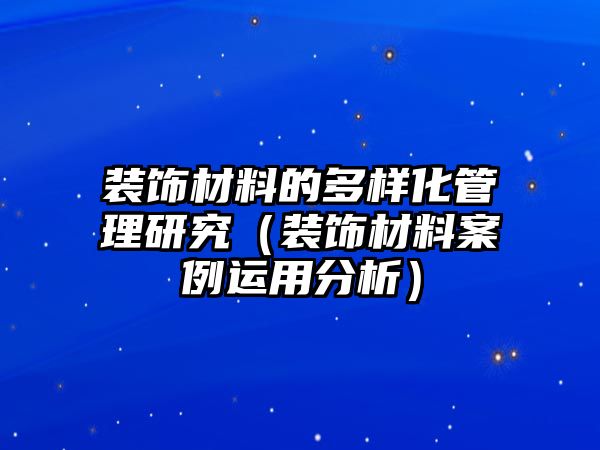 装饰材料的多样化管理研究（装饰材料案例运用分析）